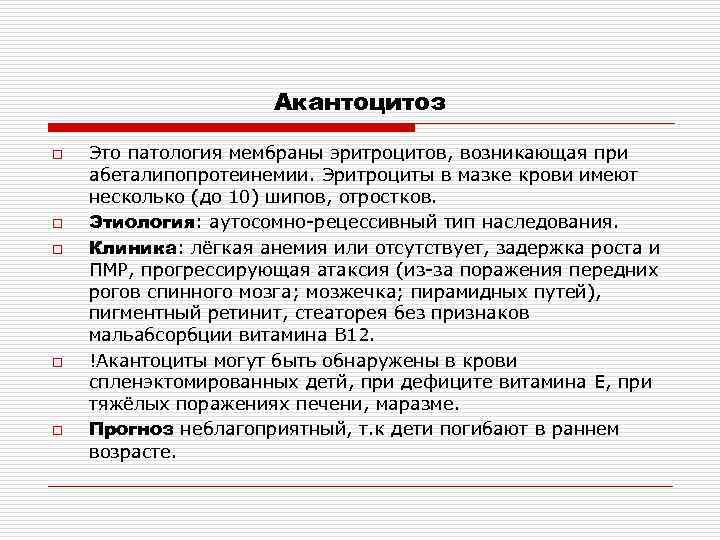 Акантоцитоз

Это патология мембраны эритроцитов, возникающая при абеталипопротеинемии. Эритроциты в мазке крови имеют несколько (до 10) шипов, отростков.

Этиология: аутосомно-рецессивный тип наследования.

Клиника: лёгкая анемия или отсутствует, задержка роста и ПМР, прогрессирующая атаксия (из-за поражения передних рогов спинного мозга; мозжечка; пирамидных путей), пигментный ретинит, стеаторея без признаков мальабсорбции витамина В12.

!Акантоциты могут быть обнаружены в крови спленэктомированных детй, при дефиците витамина Е, при тяжёлых поражениях печени, маразме.

Прогноз неблагоприятный, т.к дети погибают в раннем возрасте.